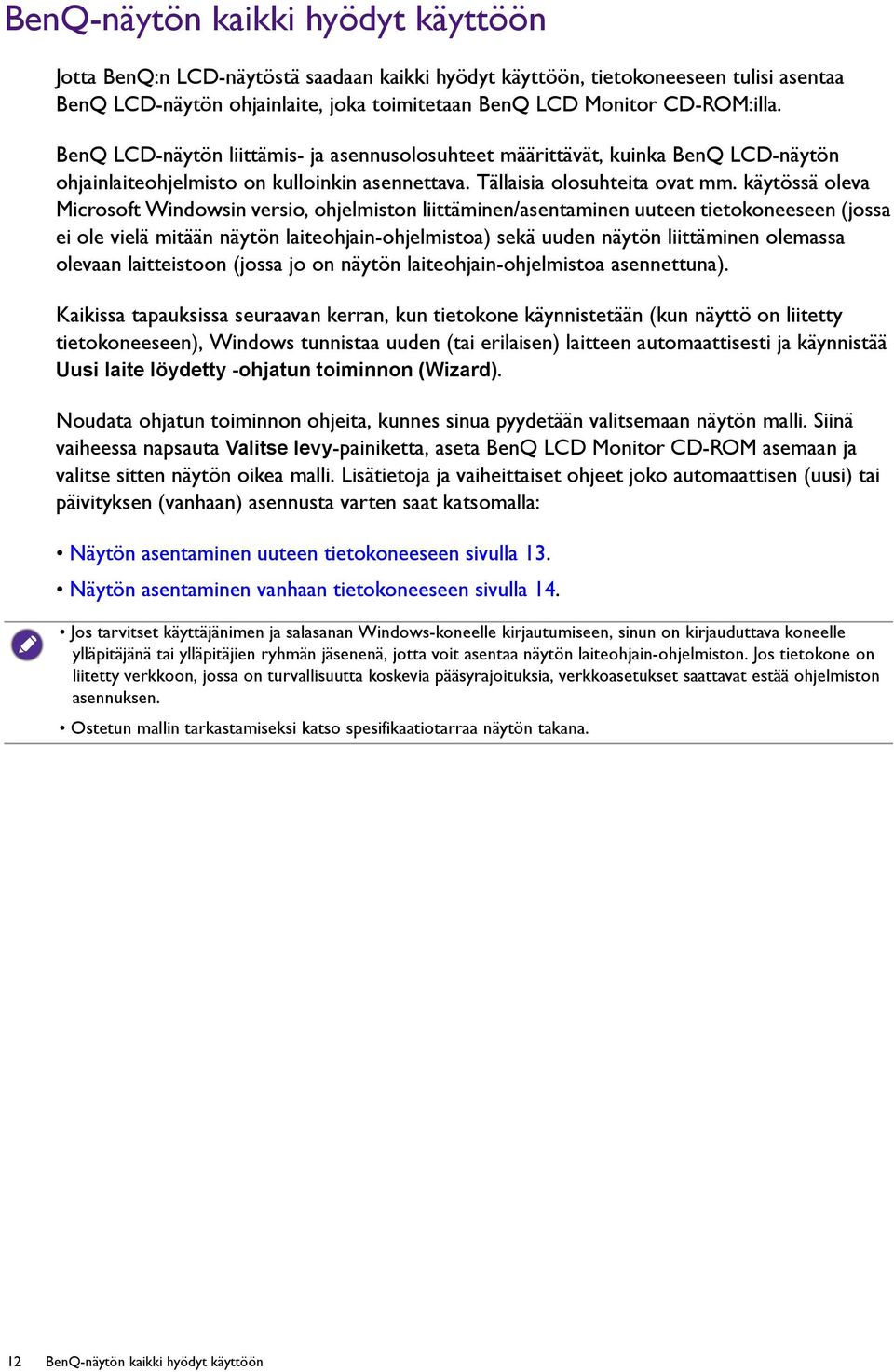 BenQ-näytön kaikki hyödyt käyttöön

Jotta BenQ:n LCD-näytöstä saadaan kaikki hyödyt käyttöön, tietokoneeseen tulisi asentaa BenQ LCD-näytön ohjainlaite, joka toimitetaan BenQ LCD Monitor CD-ROM:illa.

BenQ LCD-näytön liittämis- ja asennusolosuhteet määrittävät, kuinka BenQ LCD-näytön ohjainlaiteohjelmisto on kulloinkin asennettava. Tällaisia olosuhteita ovat mm. käytössä oleva Microsoft Windowsin versio, ohjelmiston liittäminen/asentaminen uuteen tietokoneeseen (jossa ei ole vielä mitään näytön laiteohjain-ohjelmistoa) sekä uuden näytön liittäminen olemassa olevaan laitteistoon (jossa jo on näytön laiteohjain-ohjelmistoa asennettuna).

Kaikissa tapauksissa seuraavan kerran, kun tietokone käynnistetään (kun näyttö on liitetty tietokoneeseen), Windows tunnistaa uuden (tai erilaisen) laitteen automaattisesti ja käynnistää Uusi laite löydetty -ohjatun toiminnon (Wizard).

Noudata ohjatun toiminnon ohjeita, kunnes sinua pyydetään valitsemaan näytön malli. Siinä vaiheessa napsauta Valitse levy-painiketta, aseta BenQ LCD Monitor CD-ROM asemaan ja valitse sitten näytön oikea malli. Lisätietoja ja vaiheittaiset ohjeet joko automaattisen (uusi) tai päivityksen (vanhaan) asennusta varten saat katsomalla:

• Näytön asentaminen uuteen tietokoneeseen sivulla 13.
• Näytön asentaminen vanhaan tietokoneeseen sivulla 14.

• Jos tarvitset käyttäjänimen ja salasanan Windows-koneelle kirjautumiseen, sinun on kirjauduttava koneelle ylläpitäjänä tai ylläpitäjien ryhmän jäsenenä, jotta voit asentaa näytön laiteohjain-ohjelmiston. Jos tietokone on liitetty verkkoon, jossa on turvallisuutta koskevia pääsyrajoituksia, verkkoasetukset saattavat estää ohjelmiston asennuksen.
• Ostetun mallin tarkastamiseksi katso spesifikaatiotarraa näytön takana.

12 BenQ-näytön kaikki hyödyt käyttöön